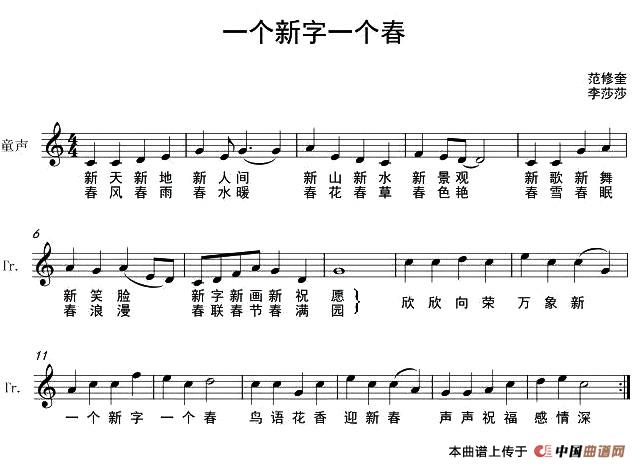 一个新字一个春

范修奎
李莎莎

童声

新 天 新 地 新 人 间 新 山 新 水 新 景 观 新 歌 新 舞
春 风 春 雨 春 水 暖 春 花 春 草 春 色 艳 春 雪 春 眠

6

Tr.

新 笑 脸 新 字 新 画 新 祝 愿
春 浪 漫 春 联 春 节 春 满 园

欣 欣 向 荣 万 象 新

11

Tr.

一 个 新 字 一 个 春 鸟 语 花 香 迎 新 春 声 声 祝 福 感 情 深

本曲谱上传于 中国曲谱网